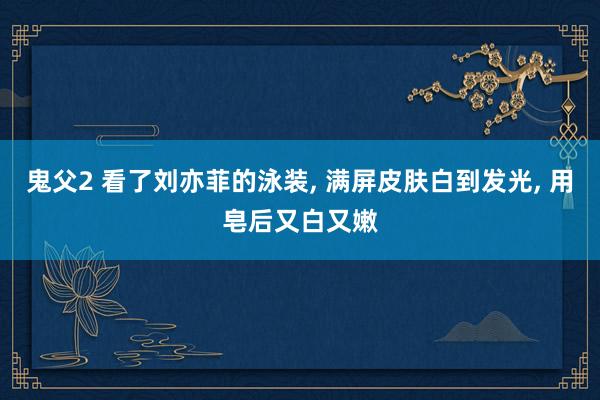 鬼父2 看了刘亦菲的泳装, 满屏皮肤白到发光, 用皂后又白又嫩